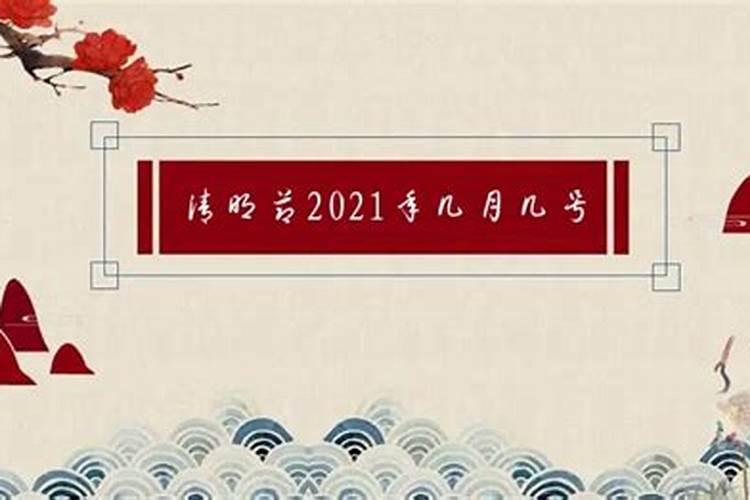 清明节2021年几月几号